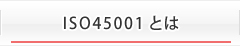 ISO45001 とは